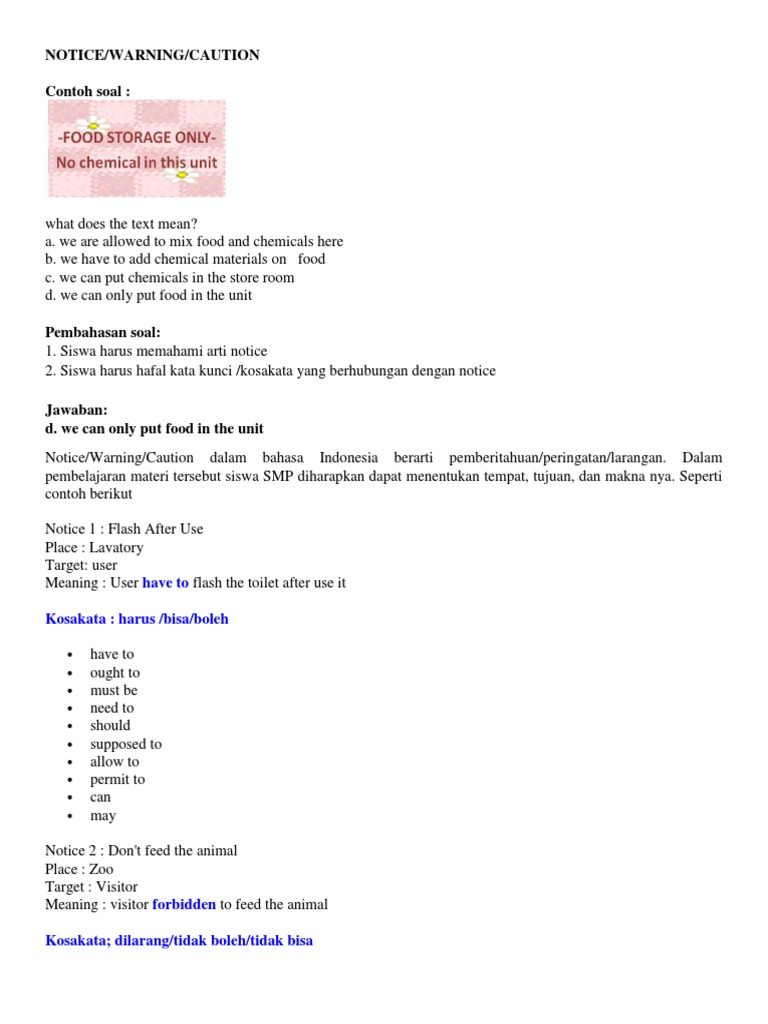 NOTICE/WARNING/CAUTION

Contoh soal :

-FOOD STORAGE ONLY-
No chemical in this unit

what does the text mean?
a. we are allowed to mix food and chemicals here
b. we have to add chemical materials on food
c. we can put chemicals in the store room
d. we can only put food in the unit

Pembahasan soal:
1. Siswa harus memahami arti notice
2. Siswa harus hafal kata kunci /kosakata yang berhubungan dengan notice

Jawaban:
d. we can only put food in the unit

Notice/Warning/Caution dalam bahasa Indonesia berarti pemberitahuan/peringatan/larangan. Dalam pembelajaran materi tersebut siswa SMP diharapkan dapat menentukan tempat, tujuan, dan makna nya. Seperti contoh berikut

Notice 1 : Flash After Use
Place : Lavatory
Target: user
Meaning : User have to flash the toilet after use it

Kosakata : harus /bisa/boleh

• have to
• ought to
• must be
• need to
• should
• supposed to
• allow to
• permit to
• can
• may

Notice 2 : Don't feed the animal
Place : Zoo
Target : Visitor
Meaning : visitor forbidden to feed the animal

Kosakata; dilarang/tidak boleh/tidak bisa